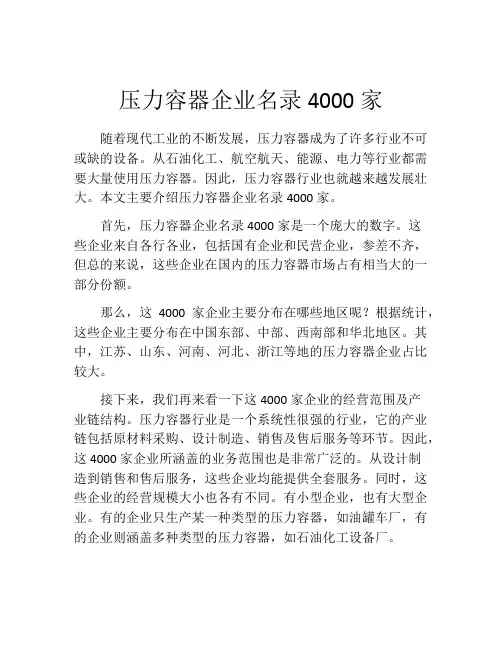 压力容器企业名录 4000 家

随着现代工业的不断发展，压力容器成为了许多行业不可或缺的设备。从石油化工、航空航天、能源、电力等行业都需要大量使用压力容器。因此，压力容器行业也就越来越发展壮大。本文主要介绍压力容器企业名录 4000 家。

首先，压力容器企业名录 4000 家是一个庞大的数字。这些企业来自各行各业，包括国有企业和民营企业，参差不齐，但总的来说，这些企业在国内的压力容器市场占有相当大的一部分份额。

那么，这 4000 家企业主要分布在哪些地区呢？根据统计，这些企业主要分布在中国东部、中部、西南部和华北地区。其中，江苏、山东、河南、河北、浙江等地的压力容器企业占比较大。

接下来，我们再来看一下这 4000 家企业的经营范围及产业链结构。压力容器行业是一个系统性很强的行业，它的产业链包括原材料采购、设计制造、销售及售后服务等环节。因此，这 4000 家企业所涵盖的业务范围也是非常广泛的。从设计制造到销售和售后服务，这些企业均能提供全套服务。同时，这些企业的经营规模大小也各有不同。有小型企业，也有大型企业。有的企业只生产某一种类型的压力容器，如油罐车厂，有的企业则涵盖多种类型的压力容器，如石油化工设备厂。